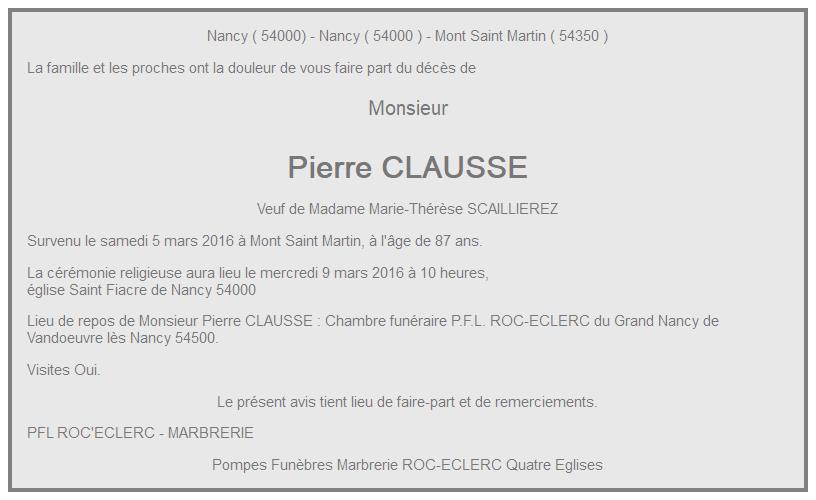 Nancy ( 54000) - Nancy ( 54000 ) - Mont Saint Martin ( 54350 )

La famille et les proches ont la douleur de vous faire part du décès de

Monsieur

Pierre CLAUSSE

Veuf de Madame Marie-Thérèse SCAILLIEREZ

Survenu le samedi 5 mars 2016 à Mont Saint Martin, à l'âge de 87 ans.

La cérémonie religieuse aura lieu le mercredi 9 mars 2016 à 10 heures,
église Saint Fiacre de Nancy 54000

Lieu de repos de Monsieur Pierre CLAUSSE : Chambre funéraire P.F.L. ROC-ECLERC du Grand Nancy de Vandoeuvre lès Nancy 54500.

Visites Oui.

Le présent avis tient lieu de faire-part et de remerciements.

PFL ROC'ECLERC - MARBRERIE

Pompes Funèbres Marbrerie ROC-ECLERC Quatre Eglises